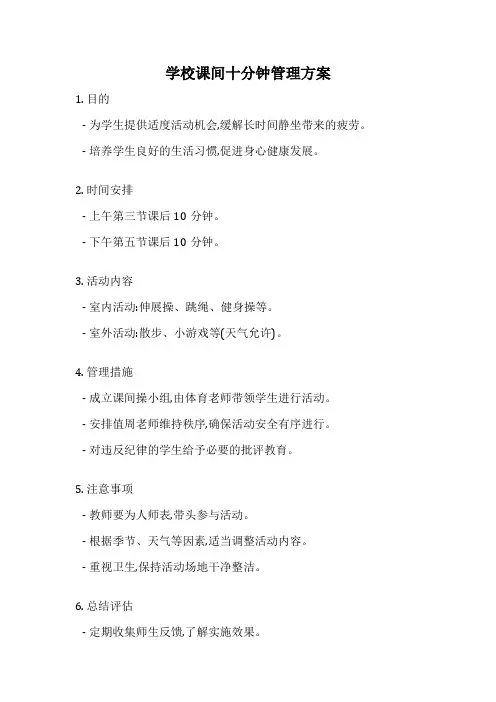 学校课间十分钟管理方案

1. 目的

- 为学生提供适度活动机会,缓解长时间静坐带来的疲劳。

- 培养学生良好的生活习惯,促进身心健康发展。

2. 时间安排

- 上午第三节课后 10 分钟。

- 下午第五节课后 10 分钟。

3. 活动内容

- 室内活动:伸展操、跳绳、健身操等。

- 室外活动:散步、小游戏等(天气允许)。

4. 管理措施

- 成立课间操小组,由体育老师带领学生进行活动。

- 安排值周老师维持秩序,确保活动安全有序进行。

- 对违反纪律的学生给予必要的批评教育。

5. 注意事项

- 教师要为人师表,带头参与活动。

- 根据季节、天气等因素,适当调整活动内容。

- 重视卫生,保持活动场地干净整洁。

6. 总结评估

- 定期收集师生反馈,了解实施效果。